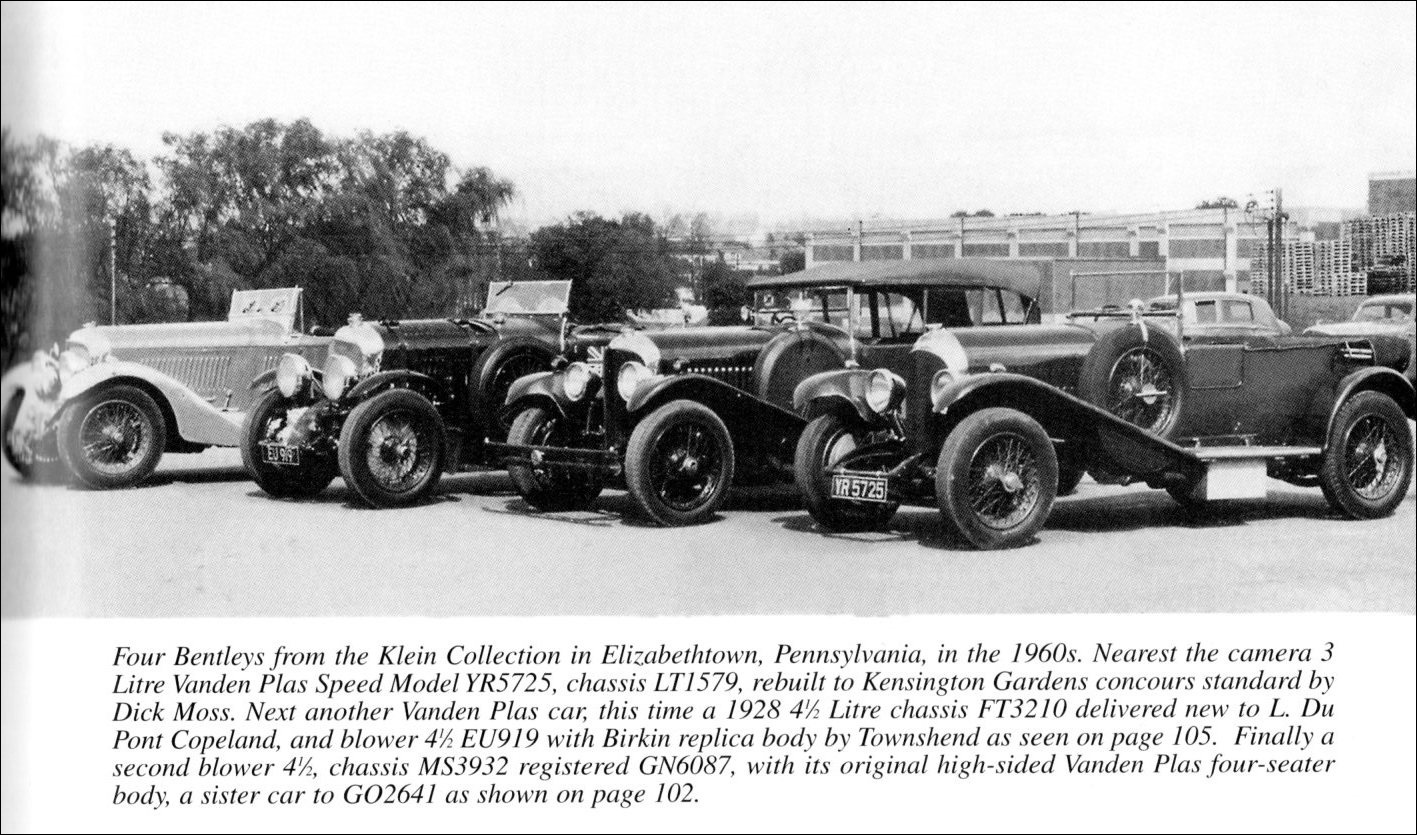 Four Bentleys from the Klein Collection in Elizabethtown, Pennsylvania, in the 1960s. Nearest the camera 3 Litre Vanden Plas Speed Model YR5725, chassis LT1579, rebuilt to Kensington Gardens concours standard by Dick Moss. Next another Vanden Plas car, this time a 1928 4½ Litre chassis FT3210 delivered new to L. Du Pont Copeland, and blower 4½ EU919 with Birkin replica body by Townshend as seen on page 105. Finally a second blower 4½, chassis MS3932 registered GN6087, with its original high-sided Vanden Plas four-seater body, a sister car to GO2641 as shown on page 102.